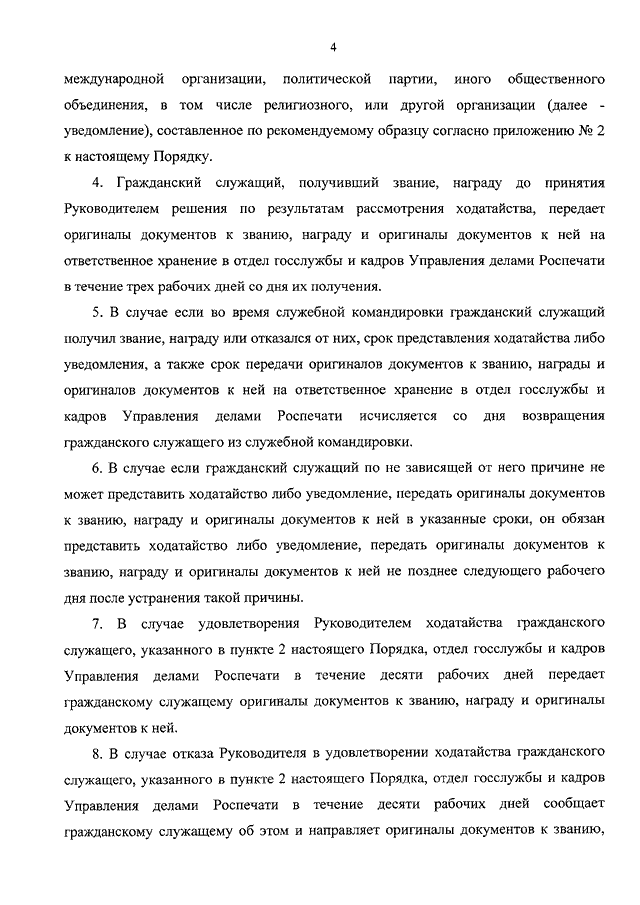 4

международной организации, политической партии, иного общественного объединения, в том числе религиозного, или другой организации (далее - уведомление), составленное по рекомендуемому образцу согласно приложению № 2 к настоящему Порядку.

4. Гражданский служащий, получивший звание, награду до принятия Руководителем решения по результатам рассмотрения ходатайства, передает оригиналы документов к званию, награду и оригиналы документов к ней на ответственное хранение в отдел госслужбы и кадров Управления делами Роспечати в течение трех рабочих дней со дня их получения.

5. В случае если во время служебной командировки гражданский служащий получил звание, награду или отказался от них, срок представления ходатайства либо уведомления, а также срок передачи оригиналов документов к званию, награды и оригиналов документов к ней на ответственное хранение в отдел госслужбы и кадров Управления делами Роспечати исчисляется со дня возвращения гражданского служащего из служебной командировки.

6. В случае если гражданский служащий по не зависящей от него причине не может представить ходатайство либо уведомление, передать оригиналы документов к званию, награду и оригиналы документов к ней в указанные сроки, он обязан представить ходатайство либо уведомление, передать оригиналы документов к званию, награду и оригиналы документов к ней не позднее следующего рабочего дня после устранения такой причины.

7. В случае удовлетворения Руководителем ходатайства гражданского служащего, указанного в пункте 2 настоящего Порядка, отдел госслужбы и кадров Управления делами Роспечати в течение десяти рабочих дней передает гражданскому служащему оригиналы документов к званию, награду и оригиналы документов к ней.

8. В случае отказа Руководителя в удовлетворении ходатайства гражданского служащего, указанного в пункте 2 настоящего Порядка, отдел госслужбы и кадров Управления делами Роспечати в течение десяти рабочих дней сообщает гражданскому служащему об этом и направляет оригиналы документов к званию,